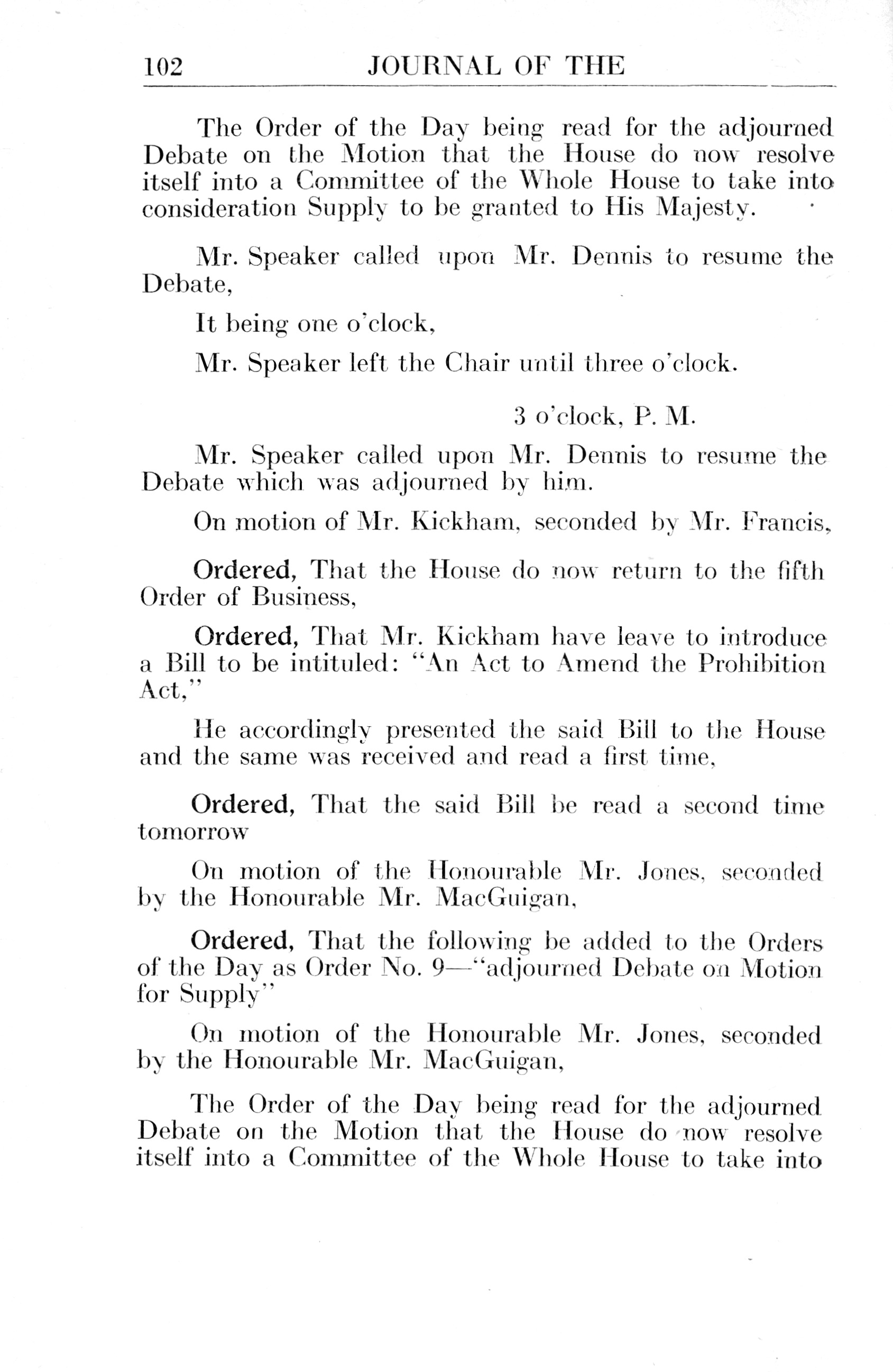 102 JOURNAL OF THE

The Order of the Day being read for the adjourned Debate on the Motion that the House do now resolve itself into a Committee of the Whole House to take into consideration Supply to be granted to His Majesty.

Mr. Speaker called upon Mr. Dennis to resume the Debate,

It being one o'clock,

Mr. Speaker left the Chair until three o'clock.

3 o'clock, P. M.

Mr. Speaker called upon Mr. Dennis to resume the Debate which was adjourned by him.

On motion of Mr. Kickham, seconded by Mr. Francis,

Ordered, That the House do now return to the fifth Order of Business,

Ordered, That Mr. Kickham have leave to introduce a Bill to be intituled: "An Act to Amend the Prohibition Act,"

He accordingly presented the said Bill to the House and the same was received and read a first time,

Ordered, That the said Bill be read a second time tomorrow

On motion of the Honourable Mr. Jones, seconded by the Honourable Mr. MacGuigan,

Ordered, That the following be added to the Orders of the Day as Order No. 9—"adjourned Debate on Motion for Supply"

On motion of the Honourable Mr. Jones, seconded by the Honourable Mr. MacGuigan,

The Order of the Day being read for the adjourned Debate on the Motion that the House do now resolve itself into a Committee of the Whole House to take into